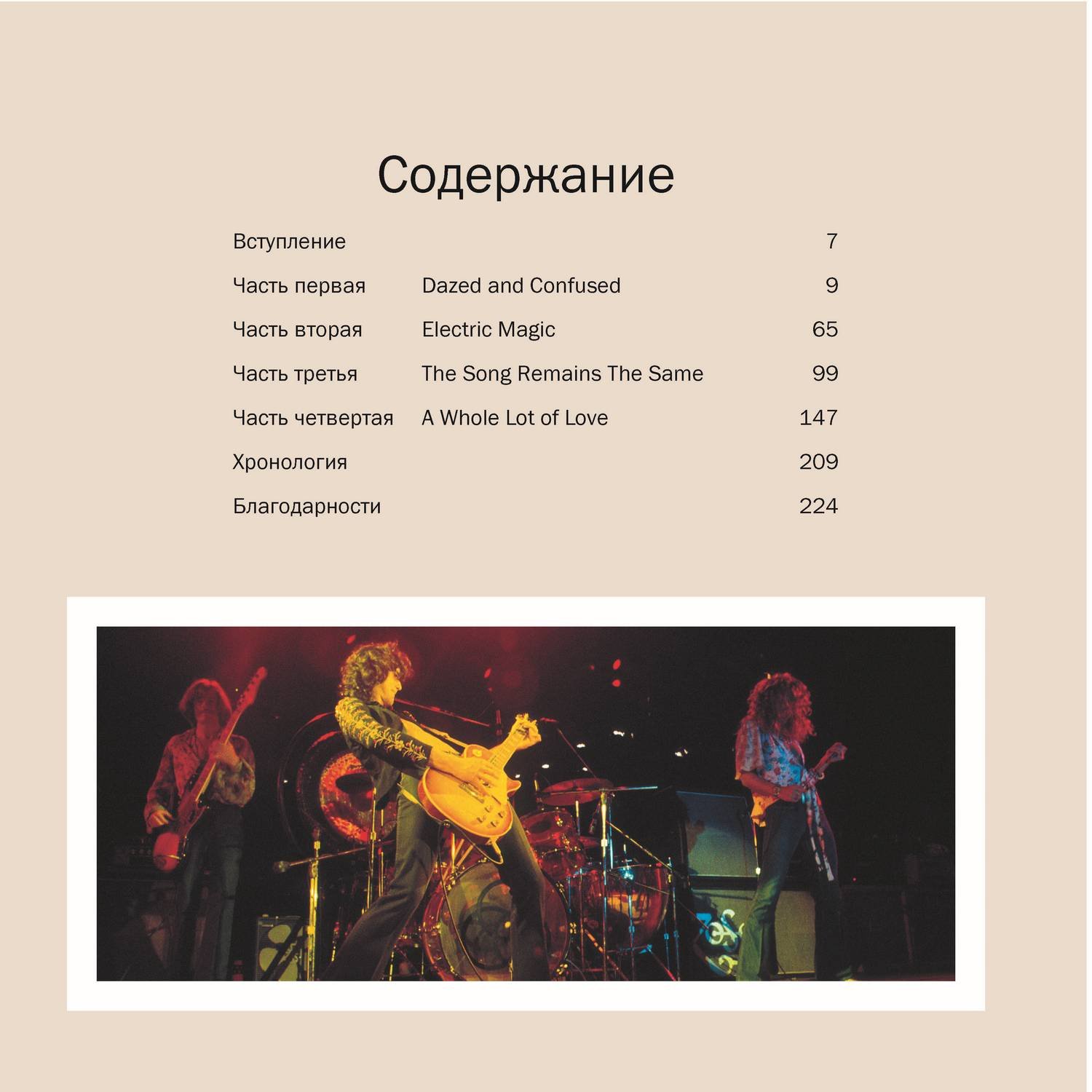 Содержание

Вступление 7

Часть первая Dazed and Confused 9

Часть вторая Electric Magic 65

Часть третья The Song Remains The Same 99

Часть четвертая A Whole Lot of Love 147

Хронология 209

Благодарности 224